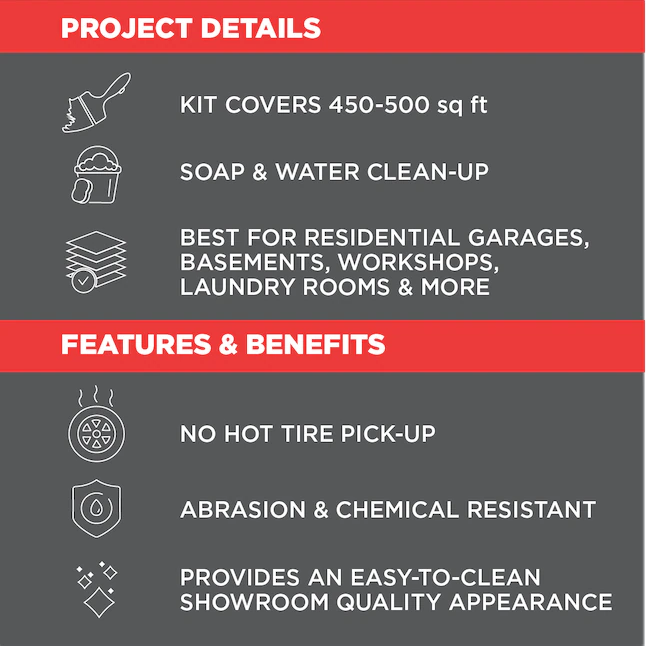 PROJECT DETAILS

KIT COVERS 450-500 sq ft

SOAP & WATER CLEAN-UP

BEST FOR RESIDENTIAL GARAGES, BASEMENTS, WORKSHOPS, LAUNDRY ROOMS & MORE

FEATURES & BENEFITS

NO HOT TIRE PICK-UP

ABRASION & CHEMICAL RESISTANT

PROVIDES AN EASY-TO-CLEAN SHOWROOM QUALITY APPEARANCE